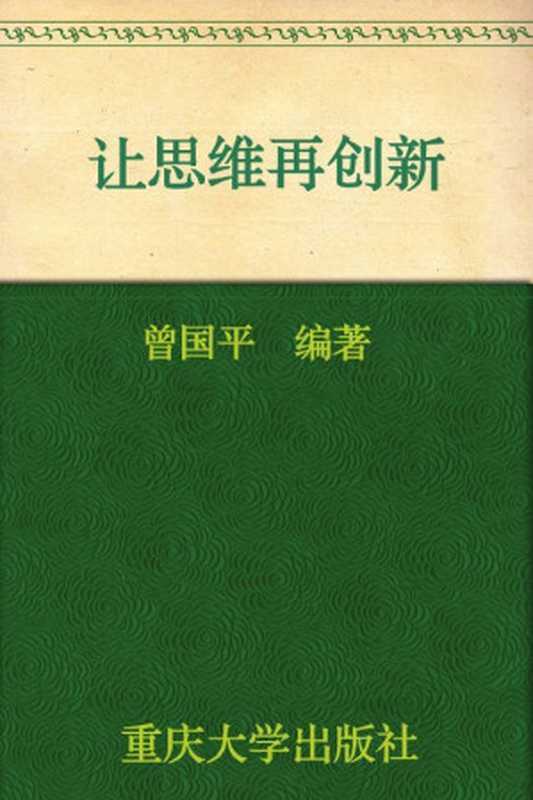 让思维再创新

曾国平　编著

重庆大学出版社